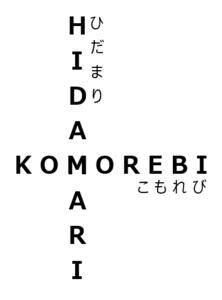 HIDAMARI
ひだまり

KOMOREBI
こもれび